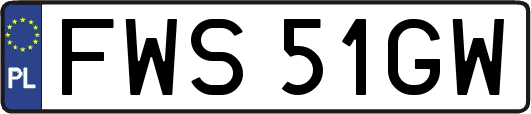 PL
FWS 51GW